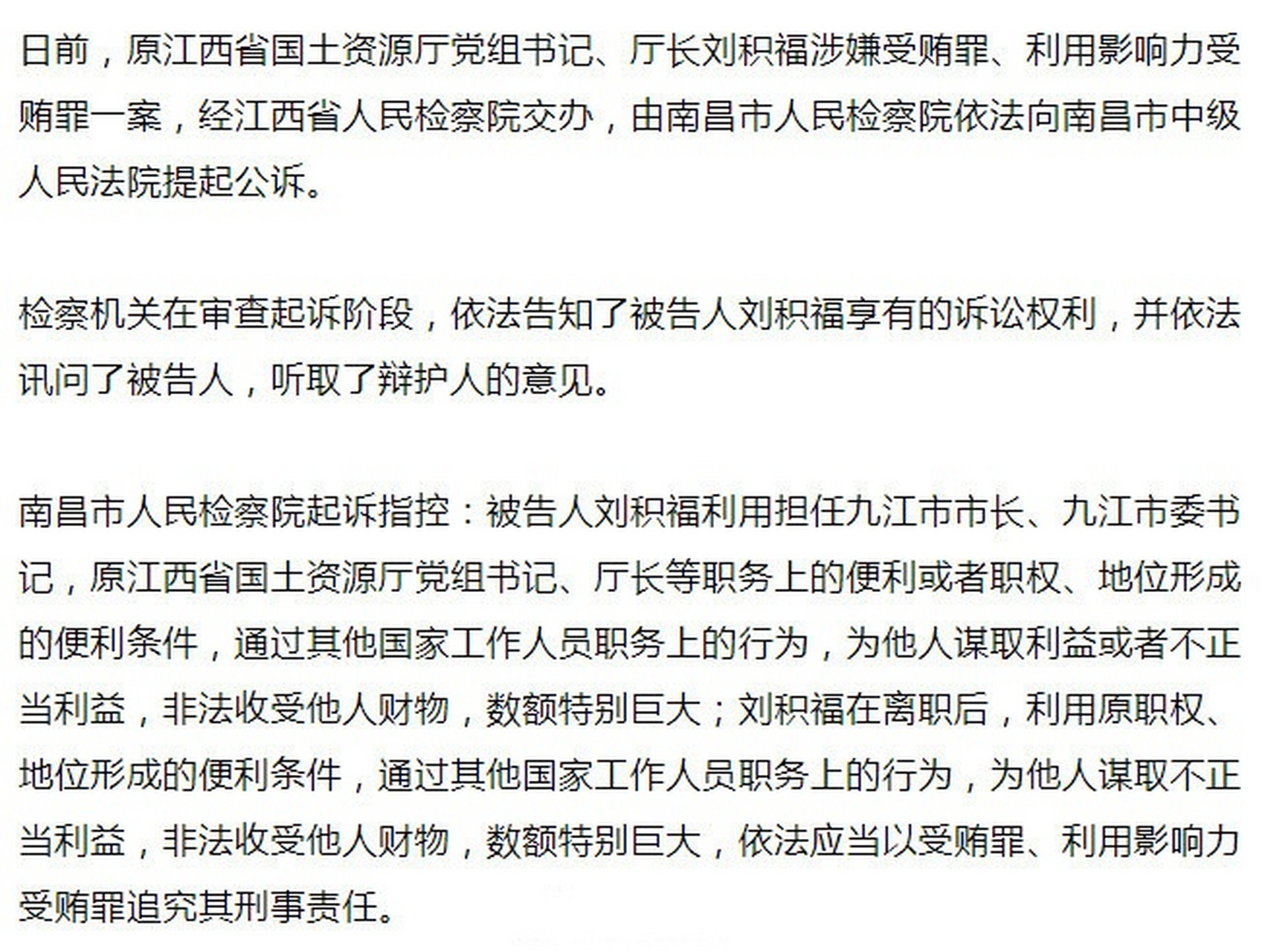 日前，原江西省国土资源厅党组书记、厅长刘积福涉嫌受贿罪、利用影响力受贿罪一案，经江西省人民检察院交办，由南昌市人民检察院依法向南昌市中级人民法院提起公诉。

检察机关在审查起诉阶段，依法告知了被告人刘积福享有的诉讼权利，并依法讯问了被告人，听取了辩护人的意见。

南昌市人民检察院起诉指控：被告人刘积福利用担任九江市市长、九江市委书记，原江西省国土资源厅党组书记、厅长等职务上的便利或者职权、地位形成的便利条件，通过其他国家工作人员职务上的行为，为他人谋取利益或者不正当利益，非法收受他人财物，数额特别巨大；刘积福在离职后，利用原职权、地位形成的便利条件，通过其他国家工作人员职务上的行为，为他人谋取不正当利益，非法收受他人财物，数额特别巨大，依法应当以受贿罪、利用影响力受贿罪追究其刑事责任。